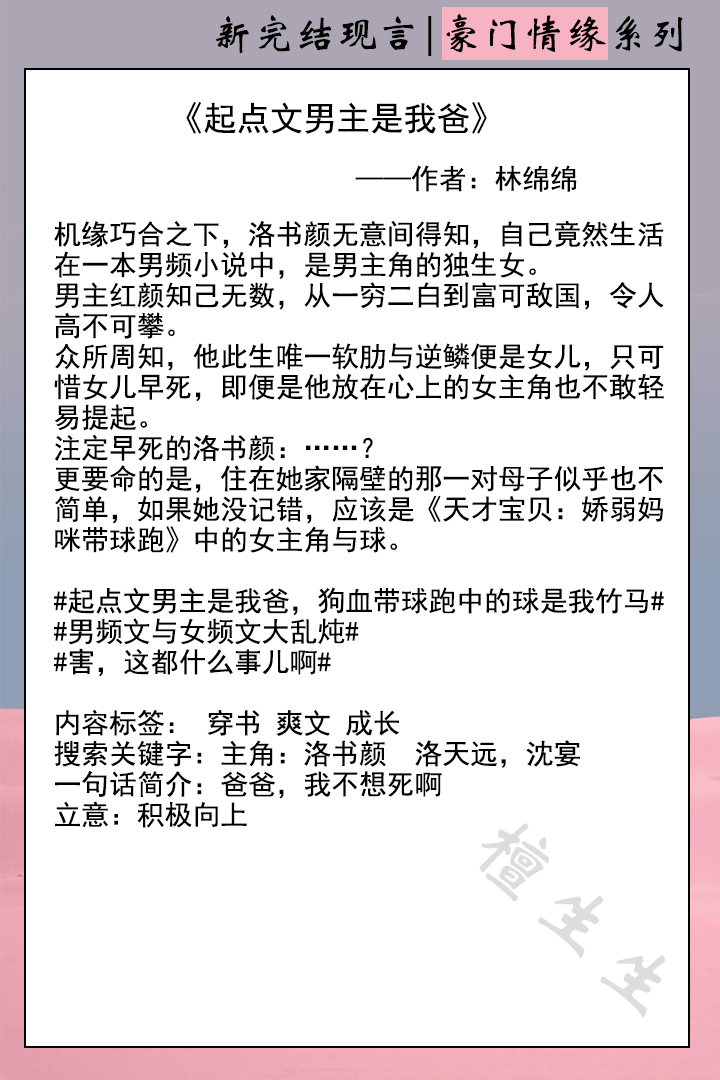 新完结现言|豪门情缘系列

《起点文男主是我爸》

——作者：林绵绵

机缘巧合之下，洛书颜无意间得知，自己竟然生活在一本男频小说中，是男主角的独生女。
男主红颜知己无数，从一穷二白到富可敌国，令人高不可攀。
众所周知，他此生唯一软肋与逆鳞便是女儿，只可惜女儿早死，即便是他放在心上的女主角也不敢轻易提起。
注定早死的洛书颜：……？
更要命的是，住在她家隔壁的那一对母子似乎也不简单，如果她没记错，应该是《天才宝贝：娇弱妈咪带球跑》中的女主角与球。

#起点文男主是我爸，狗血带球跑中的球是我竹马#
#男频文与女频文大乱炖#
#害，这都什么事儿啊#

内容标签： 穿书 爽文 成长
搜索关键字：主角：洛书颜 洛天远，沈宴
一句话简介：爸爸，我不想死啊
立意：积极向上

檀生生